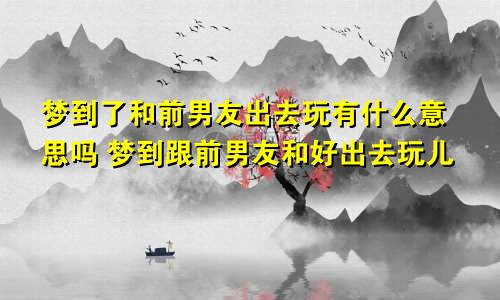 梦到了和前男友出去玩有什么意思吗 梦到跟前男友和好出去玩儿